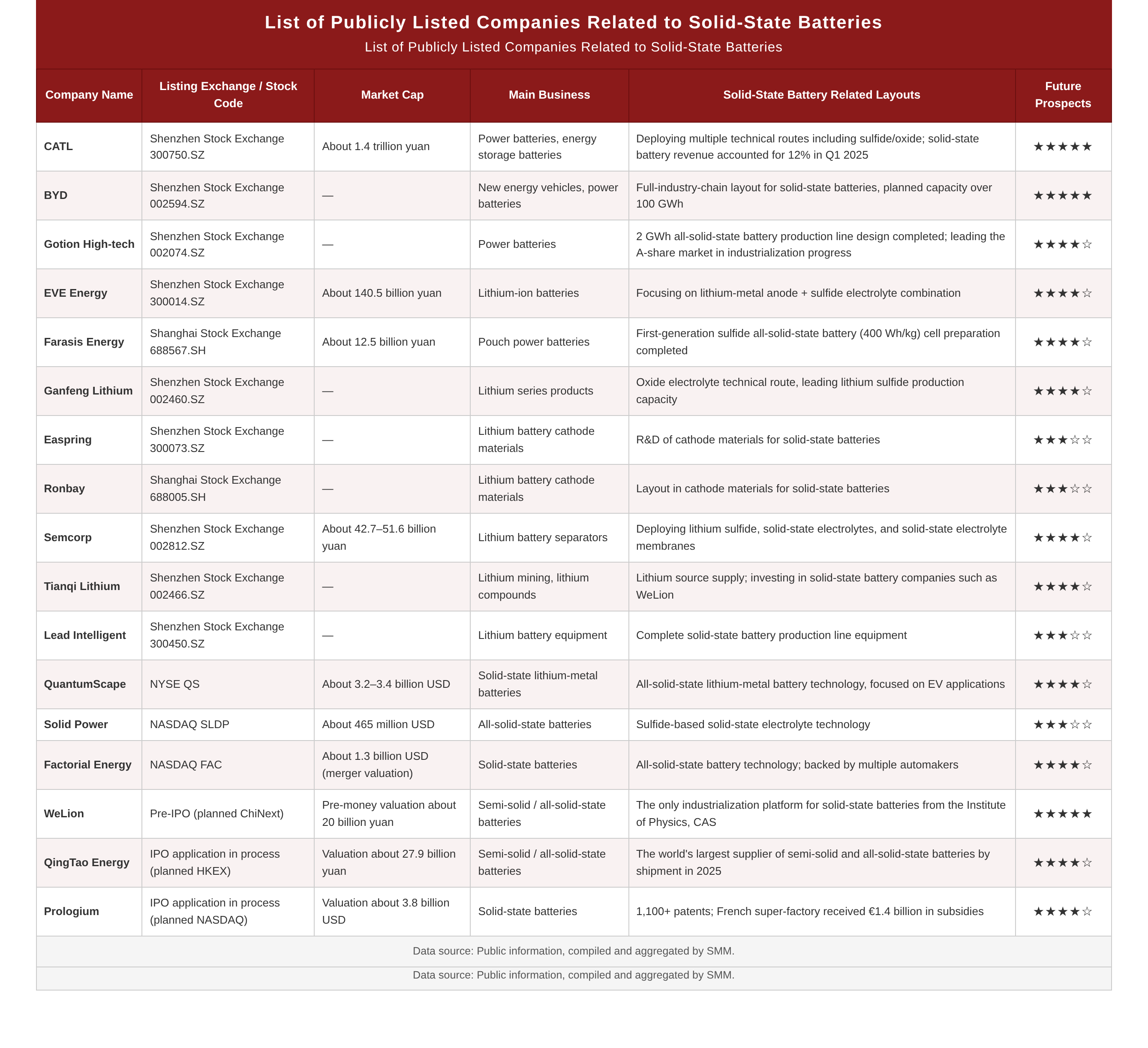 List of Publicly Listed Companies Related to Solid-State Batteries

List of Publicly Listed Companies Related to Solid-State Batteries

| Company Name | Listing Exchange / Stock Code | Market Cap | Main Business | Solid-State Battery Related Layouts | Future Prospects |
|---|---|---|---|---|---|
| CATL | Shenzhen Stock Exchange 300750.SZ | About 1.4 trillion yuan | Power batteries, energy storage batteries | Deploying multiple technical routes including sulfide/oxide; solid-state battery revenue accounted for 12% in Q1 2025 | ★★★★★ |
| BYD | Shenzhen Stock Exchange 002594.SZ | — | New energy vehicles, power batteries | Full-industry-chain layout for solid-state batteries, planned capacity over 100 GWh | ★★★★★ |
| Gotion High-tech | Shenzhen Stock Exchange 002074.SZ | — | Power batteries | 2 GWh all-solid-state battery production line design completed; leading the A-share market in industrialization progress | ★★★★☆ |
| EVE Energy | Shenzhen Stock Exchange 300014.SZ | About 140.5 billion yuan | Lithium-ion batteries | Focusing on lithium-metal anode + sulfide electrolyte combination | ★★★★☆ |
| Farasis Energy | Shanghai Stock Exchange 688567.SH | About 12.5 billion yuan | Pouch power batteries | First-generation sulfide all-solid-state battery (400 Wh/kg) cell preparation completed | ★★★★☆ |
| Ganfeng Lithium | Shenzhen Stock Exchange 002460.SZ | — | Lithium series products | Oxide electrolyte technical route, leading lithium sulfide production capacity | ★★★★☆ |
| Easpring | Shenzhen Stock Exchange 300073.SZ | — | Lithium battery cathode materials | R&D of cathode materials for solid-state batteries | ★★★☆☆ |
| Ronbay | Shanghai Stock Exchange 688005.SH | — | Lithium battery cathode materials | Layout in cathode materials for solid-state batteries | ★★★☆☆ |
| Semcorp | Shenzhen Stock Exchange 002812.SZ | About 42.7–51.6 billion yuan | Lithium battery separators | Deploying lithium sulfide, solid-state electrolytes, and solid-state electrolyte membranes | ★★★★☆ |
| Tianqi Lithium | Shenzhen Stock Exchange 002466.SZ | — | Lithium mining, lithium compounds | Lithium source supply; investing in solid-state battery companies such as WeLion | ★★★★☆ |
| Lead Intelligent | Shenzhen Stock Exchange 300450.SZ | — | Lithium battery equipment | Complete solid-state battery production line equipment | ★★★☆☆ |
| QuantumScape | NYSE QS | About 3.2–3.4 billion USD | Solid-state lithium-metal batteries | All-solid-state lithium-metal battery technology, focused on EV applications | ★★★★☆ |
| Solid Power | NASDAQ SLDP | About 465 million USD | All-solid-state batteries | Sulfide-based solid-state electrolyte technology | ★★★☆☆ |
| Factorial Energy | NASDAQ FAC | About 1.3 billion USD (merger valuation) | Solid-state batteries | All-solid-state battery technology; backed by multiple automakers | ★★★★☆ |
| WeLion | Pre-IPO (planned ChiNext) | Pre-money valuation about 20 billion yuan | Semi-solid / all-solid-state batteries | The only industrialization platform for solid-state batteries from the Institute of Physics, CAS | ★★★★★ |
| QingTao Energy | IPO application in process (planned HKEX) | Valuation about 27.9 billion yuan | Semi-solid / all-solid-state batteries | The world's largest supplier of semi-solid and all-solid-state batteries by shipment in 2025 | ★★★★☆ |
| Prologium | IPO application in process (planned NASDAQ) | Valuation about 3.8 billion USD | Solid-state batteries | 1,100+ patents; French super-factory received €1.4 billion in subsidies | ★★★★☆ |

Data source: Public information, compiled and aggregated by SMM.

Data source: Public information, compiled and aggregated by SMM.